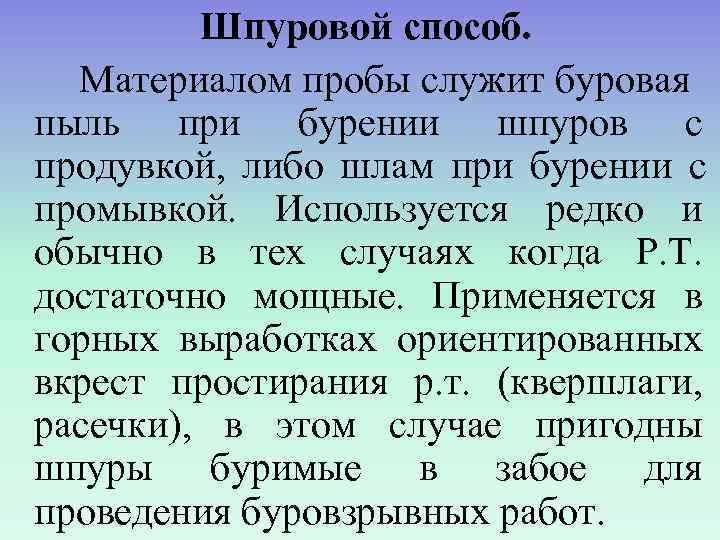 Шпуровой способ.

Материалом пробы служит буровая пыль при бурении шпуров с продувкой, либо шлам при бурении с промывкой. Используется редко и обычно в тех случаях когда Р.Т. достаточно мощные. Применяется в горных выработках ориентированных вкрест простирания р.т. (квершлаги, расечки), в этом случае пригодны шпуры буримые в забое для проведения буровзрывных работ.